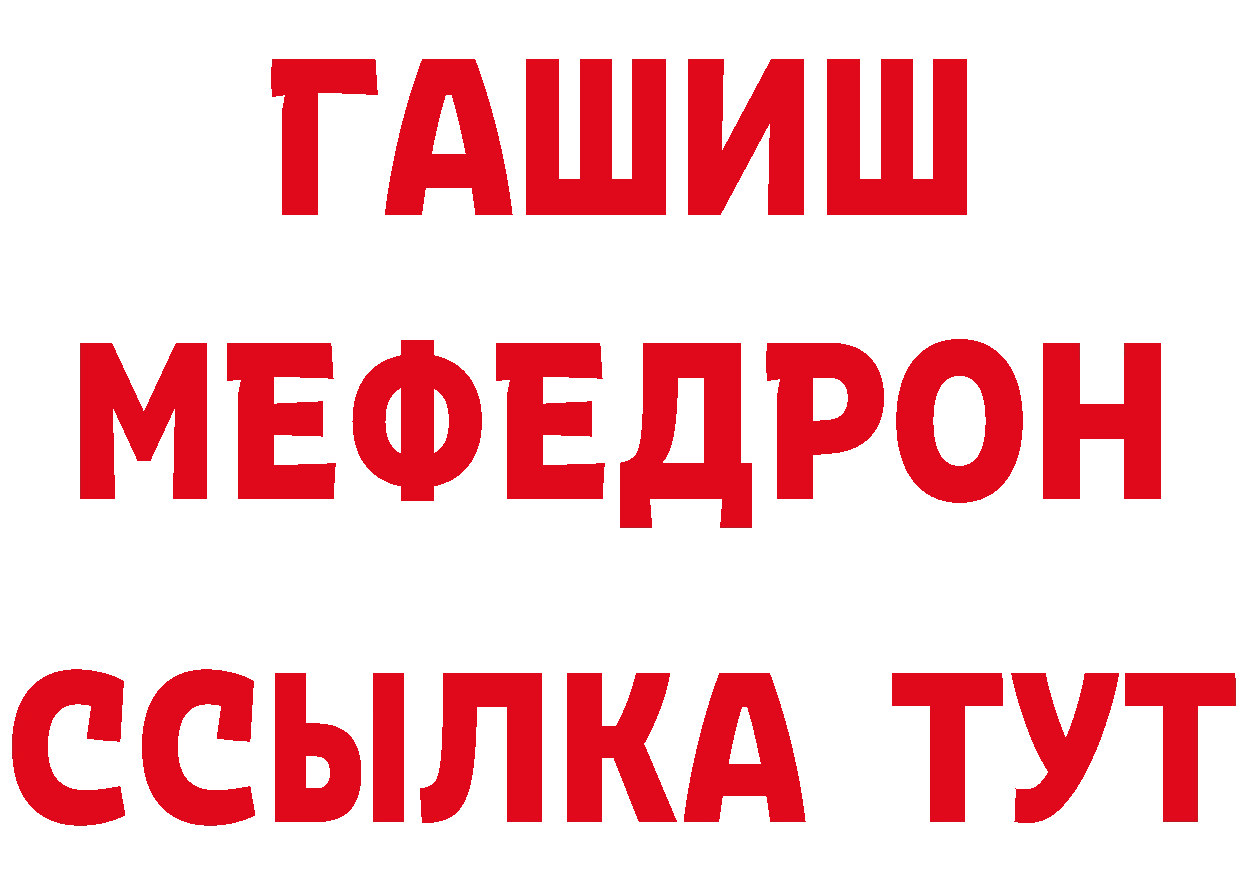 ГАШИШ
МЕФЕДРОН
ССЫЛКА ТУТ